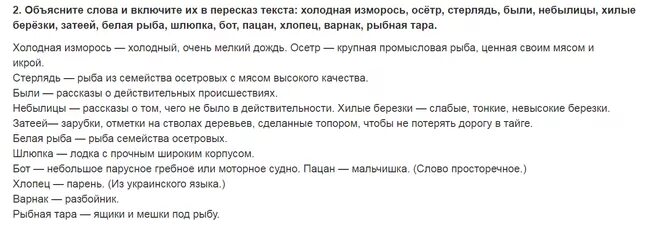 **2. Объясните слова и включите их в пересказ текста: холодная изморось, осётр, стерлядь, были, небылицы, хилые берёзки, затеей, белая рыба, шлюпка, бот, пацан, хлопец, варнак, рыбная тара.**

Холодная изморось — холодный, очень мелкий дождь. Осетр — крупная промысловая рыба, ценная своим мясом и икрой.
Стерлядь — рыба из семейства осетровых с мясом высокого качества.
Были — рассказы о действительных происшествиях.
Небылицы — рассказы о том, чего не было в действительности. Хилые березки — слабые, тонкие, невысокие березки.
Затеей— зарубки, отметки на стволах деревьев, сделанные топором, чтобы не потерять дорогу в тайге.
Белая рыба — рыба семейства осетровых.
Шлюпка — лодка с прочным широким корпусом.
Бот — небольшое парусное гребное или моторное судно. Пацан — мальчишка. (Слово просторечное.)
Хлопец — парень. (Из украинского языка.)
Варнак — разбойник.
Рыбная тара — ящики и мешки под рыбу.